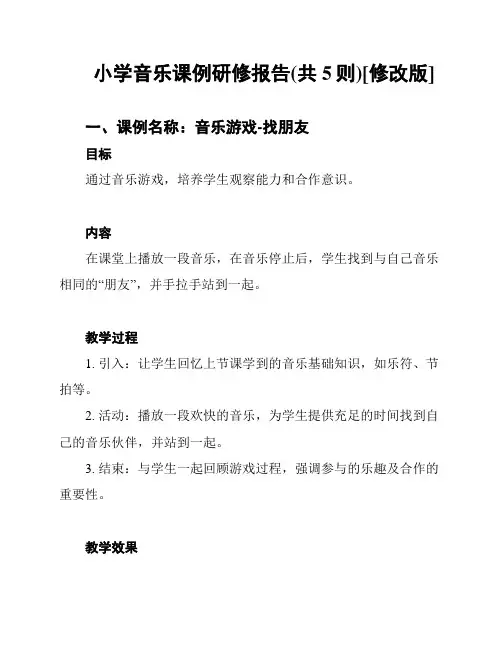 小学音乐课例研修报告(共 5 则)[修改版]

一、课例名称：音乐游戏-找朋友

目标

通过音乐游戏，培养学生观察能力和合作意识。

内容

在课堂上播放一段音乐，在音乐停止后，学生找到与自己音乐相同的“朋友”，并手拉手站到一起。

教学过程

1. 引入：让学生回忆上节课学到的音乐基础知识，如乐符、节拍等。

2. 活动：播放一段欢快的音乐，为学生提供充足的时间找到自己的音乐伙伴，并站到一起。

3. 结束：与学生一起回顾游戏过程，强调参与的乐趣及合作的重要性。

教学效果